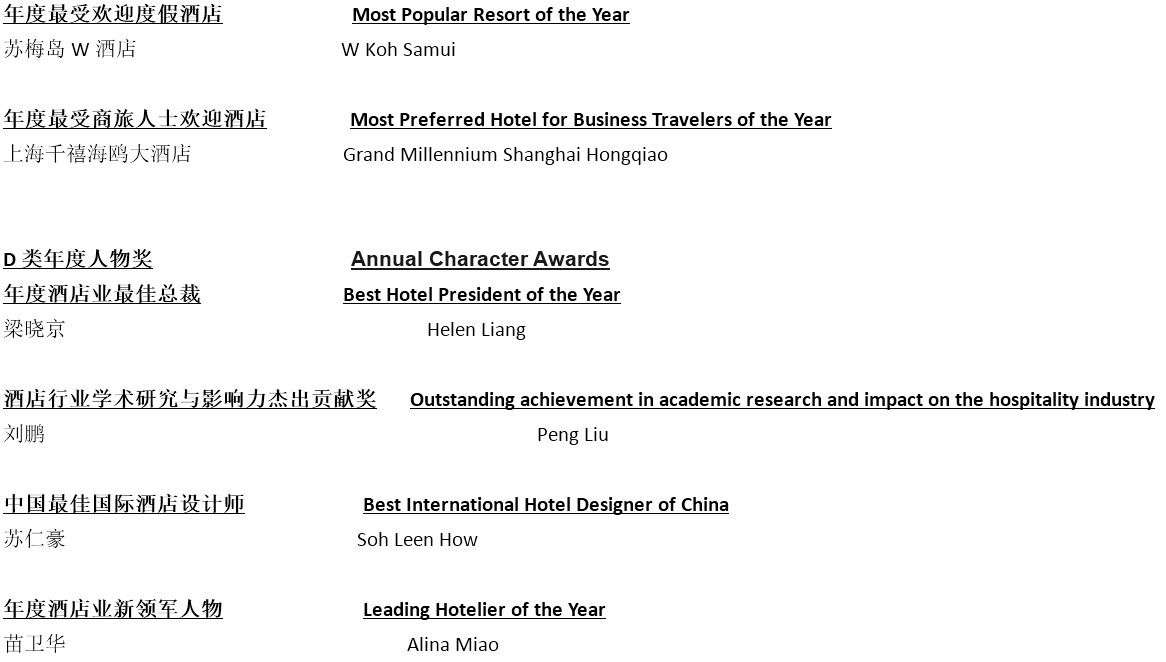 年度最受欢迎度假酒店 Most Popular Resort of the Year
苏梅岛W酒店 W Koh Samui

年度最受商旅人士欢迎酒店 Most Preferred Hotel for Business Travelers of the Year
上海千禧海鸥大酒店 Grand Millennium Shanghai Hongqiao

D类年度人物奖 Annual Character Awards
年度酒店业最佳总裁 Best Hotel President of the Year
梁晓京 Helen Liang

酒店行业学术研究与影响力杰出贡献奖 Outstanding achievement in academic research and impact on the hospitality industry
刘鹏 Peng Liu

中国最佳国际酒店设计师 Best International Hotel Designer of China
苏仁豪 Soh Leen How

年度酒店业新领军人物 Leading Hotelier of the Year
苗卫华 Alina Miao